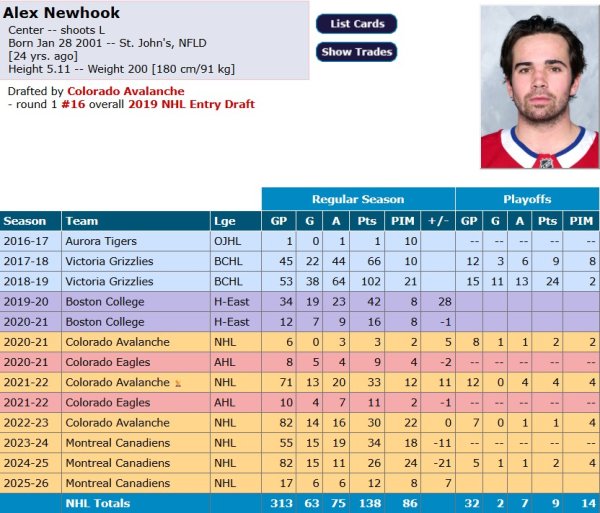 Alex Newhook
Center -- shoots L
Born Jan 28 2001 -- St. John's, NFLD
[24 yrs. ago]
Height 5.11 -- Weight 200 [180 cm/91 kg]

List Cards
Show Trades

Drafted by Colorado Avalanche
- round 1 #16 overall 2019 NHL Entry Draft

| | | | Regular Season | | | | | | Playoffs | | | | |
|---|---|---|---|---|---|---|---|---|---|---|---|---|---|
| Season | Team | Lge | GP | G | A | Pts | PIM | +/- | GP | G | A | Pts | PIM |
| 2016-17 | Aurora Tigers | OJHL | 1 | 0 | 1 | 1 | 10 | | -- | -- | -- | -- | -- |
| 2017-18 | Victoria Grizzlies | BCHL | 45 | 22 | 44 | 66 | 10 | | 12 | 3 | 6 | 9 | 8 |
| 2018-19 | Victoria Grizzlies | BCHL | 53 | 38 | 64 | 102 | 21 | | 15 | 11 | 13 | 24 | 2 |
| 2019-20 | Boston College | H-East | 34 | 19 | 23 | 42 | 8 | 28 | | | | | |
| 2020-21 | Boston College | H-East | 12 | 7 | 9 | 16 | 8 | -1 | | | | | |
| 2020-21 | Colorado Avalanche | NHL | 6 | 0 | 3 | 3 | 2 | 5 | 8 | 1 | 1 | 2 | 2 |
| 2020-21 | Colorado Eagles | AHL | 8 | 5 | 4 | 9 | 4 | -2 | -- | -- | -- | -- | -- |
| 2021-22 | Colorado Avalanche | NHL | 71 | 13 | 20 | 33 | 12 | 11 | 12 | 0 | 4 | 4 | 4 |
| 2021-22 | Colorado Eagles | AHL | 10 | 4 | 7 | 11 | 2 | -1 | -- | -- | -- | -- | -- |
| 2022-23 | Colorado Avalanche | NHL | 82 | 14 | 16 | 30 | 22 | 0 | 7 | 0 | 1 | 1 | 4 |
| 2023-24 | Montreal Canadiens | NHL | 55 | 15 | 19 | 34 | 18 | -11 | -- | -- | -- | -- | -- |
| 2024-25 | Montreal Canadiens | NHL | 82 | 15 | 11 | 26 | 24 | -21 | 5 | 1 | 1 | 2 | 4 |
| 2025-26 | Montreal Canadiens | NHL | 17 | 6 | 6 | 12 | 8 | 7 | | | | | |
| | NHL Totals | | 313 | 63 | 75 | 138 | 86 | | 32 | 2 | 7 | 9 | 14 |